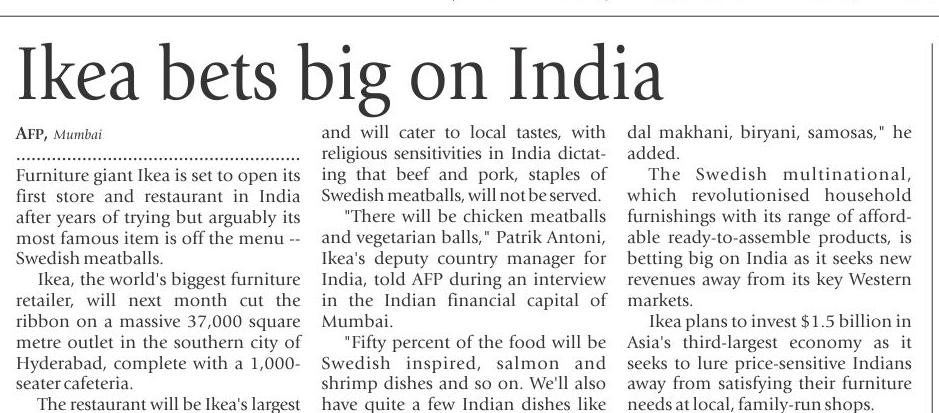 Ikea bets big on India

AFP, Mumbai

Furniture giant Ikea is set to open its first store and restaurant in India after years of trying but arguably its most famous item is off the menu -- Swedish meatballs.

Ikea, the world's biggest furniture retailer, will next month cut the ribbon on a massive 37,000 square metre outlet in the southern city of Hyderabad, complete with a 1,000-seater cafeteria.

The restaurant will be Ikea's largest and will cater to local tastes, with religious sensitivities in India dictating that beef and pork, staples of Swedish meatballs, will not be served.

"There will be chicken meatballs and vegetarian balls," Patrik Antoni, Ikea's deputy country manager for India, told AFP during an interview in the Indian financial capital of Mumbai.

"Fifty percent of the food will be Swedish inspired, salmon and shrimp dishes and so on. We'll also have quite a few Indian dishes like dal makhani, biryani, samosas," he added.

The Swedish multinational, which revolutionised household furnishings with its range of affordable ready-to-assemble products, is betting big on India as it seeks new revenues away from its key Western markets.

Ikea plans to invest $1.5 billion in Asia's third-largest economy as it seeks to lure price-sensitive Indians away from satisfying their furniture needs at local, family-run shops.